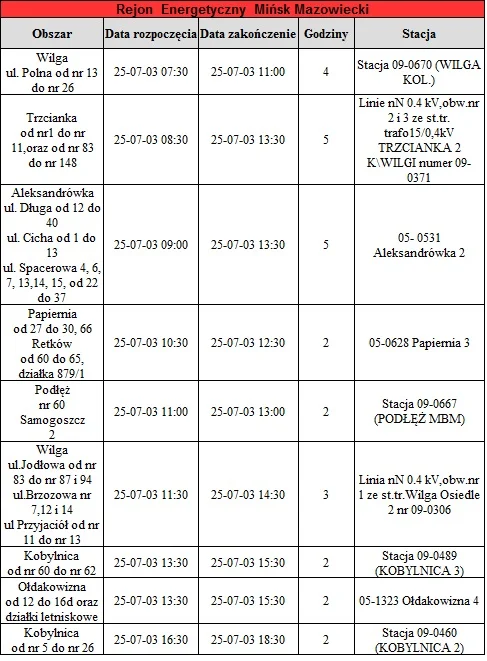 Rejon Energetyczny Mińsk Mazowiecki

| Obszar | Data rozpoczęcia | Data zakończenie | Godziny | Stacja |
|---|---|---|---|---|
| Wilga ul. Polna od nr 13 do nr 26 | 25-07-03 07:30 | 25-07-03 11:00 | 4 | Stacja 09-0670 (WILGA KOL.) |
| Trzcianka od nr1 do nr 11,oraz od nr 83 do nr 148 | 25-07-03 08:30 | 25-07-03 13:30 | 5 | Linie nN 0.4 kV,obw.nr 2 i 3 ze st.tr. trafo15/0,4kV TRZCIANKA 2 K\WILGI numer 09-0371 |
| Aleksandrówka ul. Długa od 12 do 40 ul. Cicha od 1 do 13 ul. Spacerowa 4, 6, 7, 13,14, 15, od 22 do 37 | 25-07-03 09:00 | 25-07-03 13:30 | 5 | 05- 0531 Aleksandrówka 2 |
| Papiernia od 27 do 30, 66 Retków od 60 do 65, działka 879/1 | 25-07-03 10:30 | 25-07-03 12:30 | 2 | 05-0628 Papiernia 3 |
| Podłęż nr 60 Samogoszcz 2 | 25-07-03 11:00 | 25-07-03 13:00 | 2 | Stacja 09-0667 (PODŁĘŻ MBM) |
| Wilga ul.Jodłowa od nr 83 do nr 87 i 94 ul.Brzozowa nr 7,12 i 14 ul Przyjaciół od nr 11 do nr 13 | 25-07-03 11:30 | 25-07-03 14:30 | 3 | Linia nN 0.4 kV,obw.nr 1 ze st.tr.Wilga Osiedle 2 nr 09-0306 |
| Kobylnica od nr 60 do nr 62 | 25-07-03 13:30 | 25-07-03 15:30 | 2 | Stacja 09-0489 (KOBYLNICA 3) |
| Ołdakowizna od 12 do 16d oraz działki letniskowe | 25-07-03 13:30 | 25-07-03 15:30 | 2 | 05-1323 Ołdakowizna 4 |
| Kobylnica od nr 5 do nr 26 | 25-07-03 16:30 | 25-07-03 18:30 | 2 | Stacja 09-0460 (KOBYLNICA 2) |